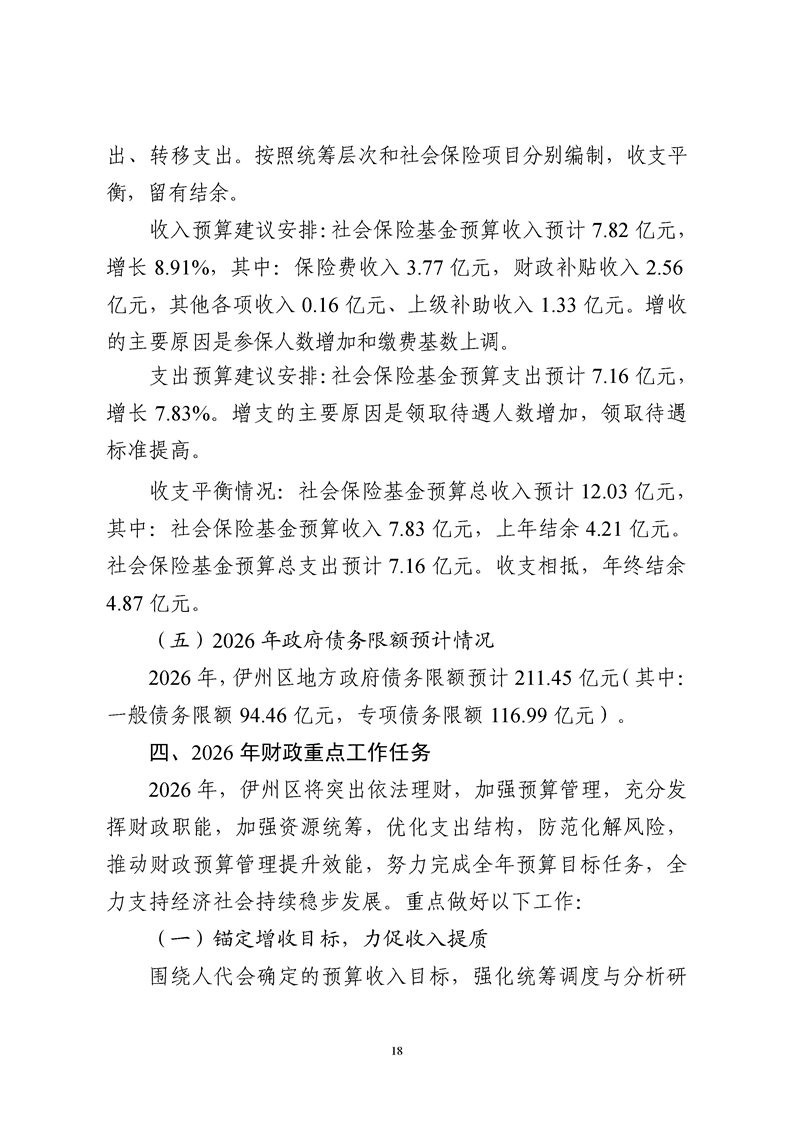 出、转移支出。按照统筹层次和社会保险项目分别编制，收支平衡，留有结余。

收入预算建议安排：社会保险基金预算收入预计 7.82 亿元，增长 8.91%，其中：保险费收入 3.77 亿元，财政补贴收入 2.56 亿元，其他各项收入 0.16 亿元、上级补助收入 1.33 亿元。增收的主要原因是参保人数增加和缴费基数上调。

支出预算建议安排：社会保险基金预算支出预计 7.16 亿元，增长 7.83%。增支的主要原因是领取待遇人数增加，领取待遇标准提高。

收支平衡情况：社会保险基金预算总收入预计 12.03 亿元，其中：社会保险基金预算收入 7.83 亿元，上年结余 4.21 亿元。社会保险基金预算总支出预计 7.16 亿元。收支相抵，年终结余 4.87 亿元。

（五）2026 年政府债务限额预计情况

2026 年，伊州区地方政府债务限额预计 211.45 亿元（其中：一般债务限额 94.46 亿元，专项债务限额 116.99 亿元）。

四、2026 年财政重点工作任务

2026 年，伊州区将突出依法理财，加强预算管理，充分发挥财政职能，加强资源统筹，优化支出结构，防范化解风险，推动财政预算管理提升效能，努力完成全年预算目标任务，全力支持经济社会持续稳步发展。重点做好以下工作：

（一）锚定增收目标，力促收入提质

围绕人代会确定的预算收入目标，强化统筹调度与分析研

18